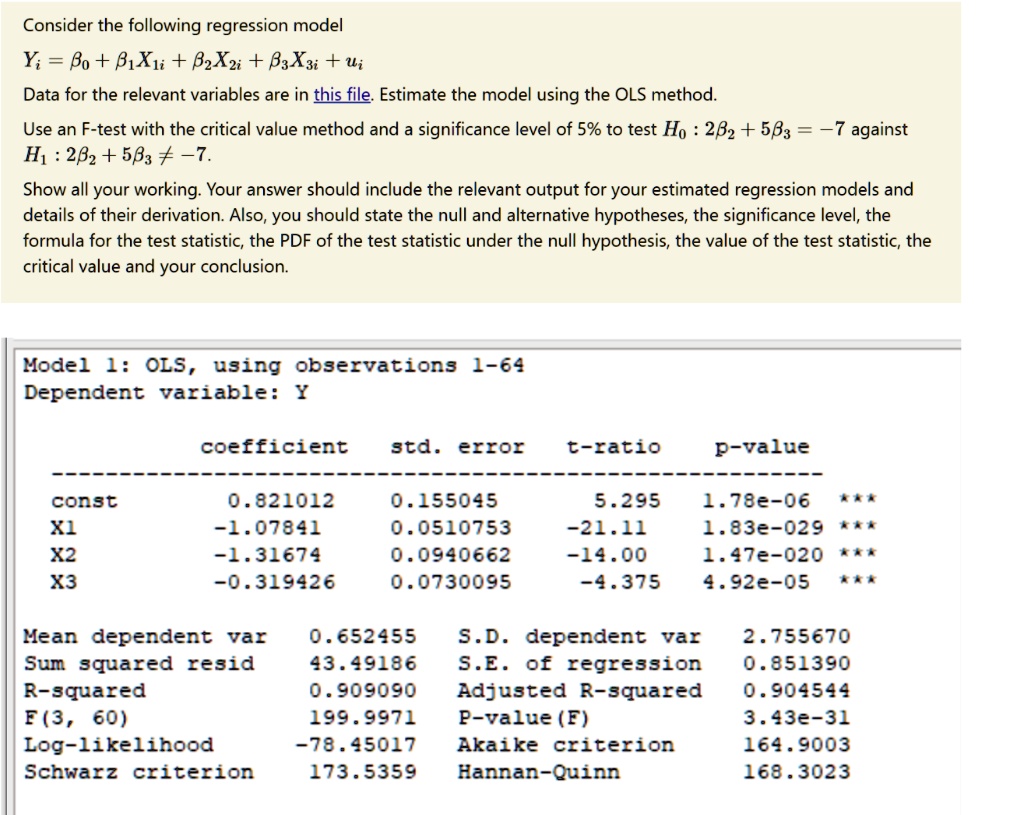 Consider the following regression model

$Y_i = \beta_0 + \beta_1 X_{1i} + \beta_2 X_{2i} + \beta_3 X_{3i} + u_i$

Data for the relevant variables are in this file. Estimate the model using the OLS method.

Use an F-test with the critical value method and a significance level of 5% to test $H_0 : 2\beta_2 + 5\beta_3 = -7$ against $H_1 : 2\beta_2 + 5\beta_3 \neq -7$.

Show all your working. Your answer should include the relevant output for your estimated regression models and details of their derivation. Also, you should state the null and alternative hypotheses, the significance level, the formula for the test statistic, the PDF of the test statistic under the null hypothesis, the value of the test statistic, the critical value and your conclusion.

Model 1: OLS, using observations 1-64
Dependent variable: Y

| | coefficient | std. error | t-ratio | p-value | |
|---|---|---|---|---|---|
| const | 0.821012 | 0.155045 | 5.295 | 1.78e-06 | *** |
| X1 | -1.07841 | 0.0510753 | -21.11 | 1.83e-029 | *** |
| X2 | -1.31674 | 0.0940662 | -14.00 | 1.47e-020 | *** |
| X3 | -0.319426 | 0.0730095 | -4.375 | 4.92e-05 | *** |

| | | | |
|---|---|---|---|
| Mean dependent var | 0.652455 | S.D. dependent var | 2.755670 |
| Sum squared resid | 43.49186 | S.E. of regression | 0.851390 |
| R-squared | 0.909090 | Adjusted R-squared | 0.904544 |
| F(3, 60) | 199.9971 | P-value(F) | 3.43e-31 |
| Log-likelihood | -78.45017 | Akaike criterion | 164.9003 |
| Schwarz criterion | 173.5359 | Hannan-Quinn | 168.3023 |